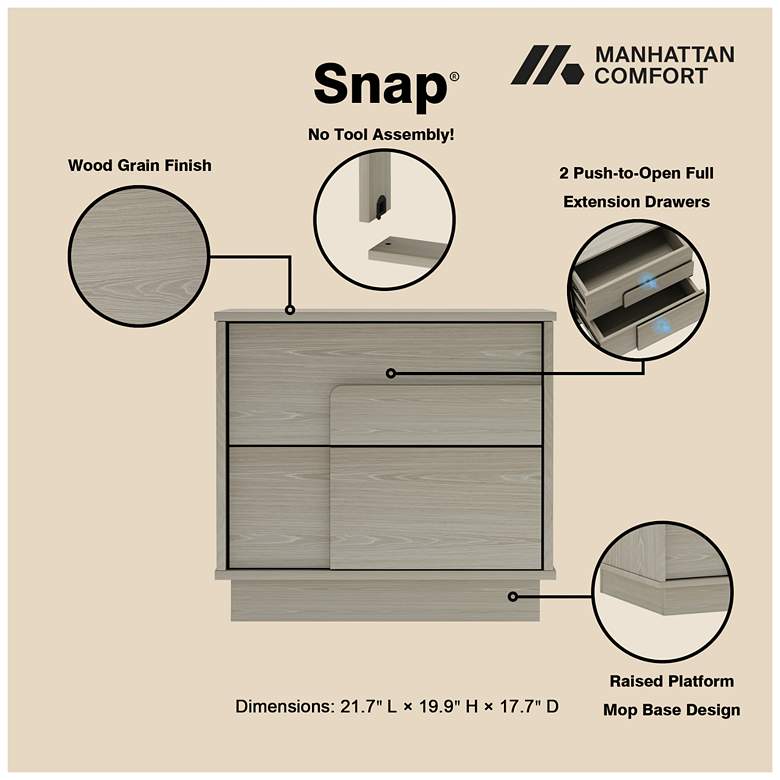 Snap®

MANHATTAN COMFORT

No Tool Assembly!

Wood Grain Finish

2 Push-to-Open Full Extension Drawers

Raised Platform Mop Base Design

Dimensions: 21.7" L × 19.9" H × 17.7" D